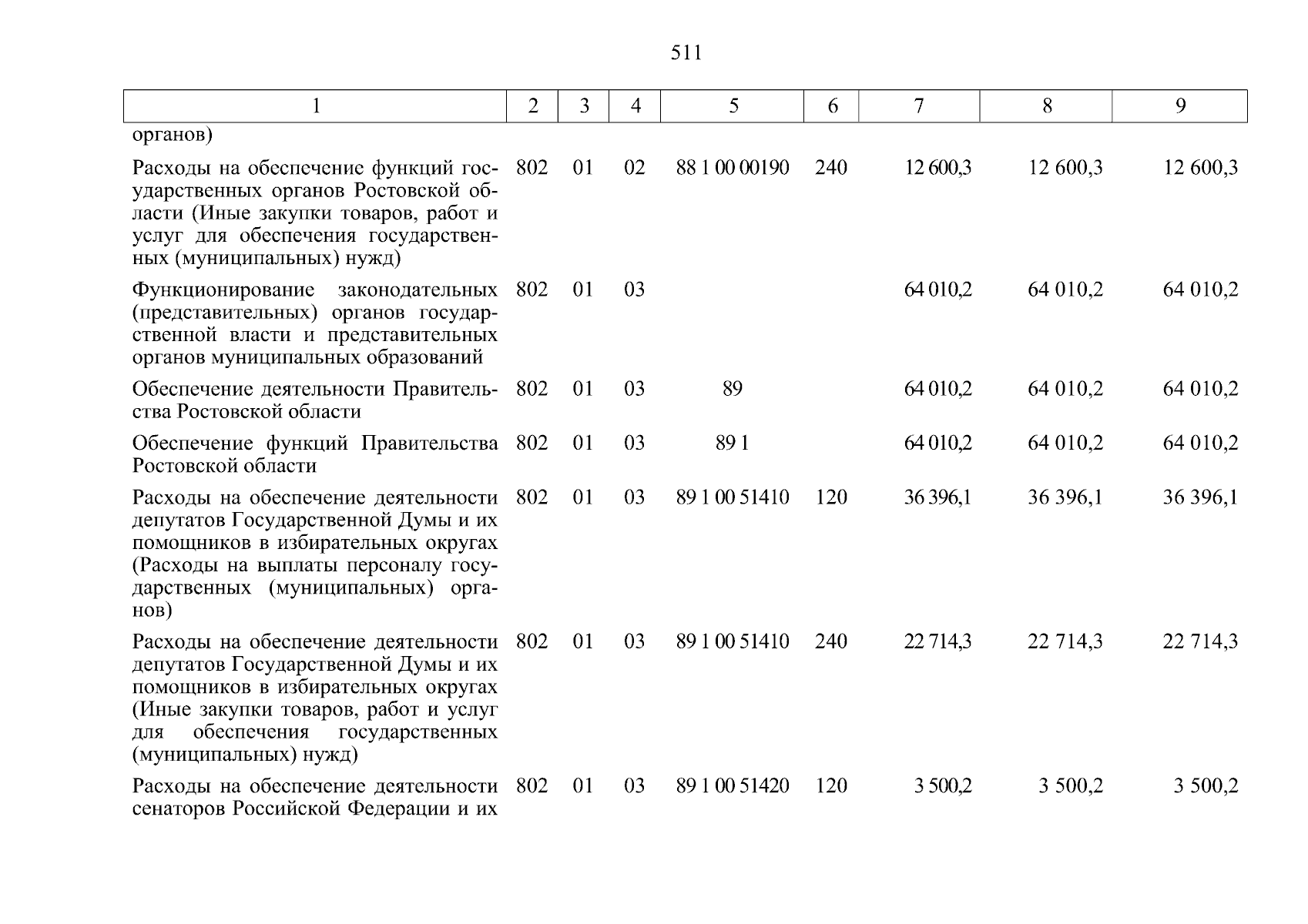 511

| 1 | 2 | 3 | 4 | 5 | 6 | 7 | 8 | 9 |
|---|---|---|---|---|---|---|---|---|
| органов) | | | | | | | | |
| Расходы на обеспечение функций государственных органов Ростовской области (Иные закупки товаров, работ и услуг для обеспечения государственных (муниципальных) нужд) | 802 | 01 | 02 | 88 1 00 00190 | 240 | 12 600,3 | 12 600,3 | 12 600,3 |
| Функционирование законодательных (представительных) органов государственной власти и представительных органов муниципальных образований | 802 | 01 | 03 | | | 64 010,2 | 64 010,2 | 64 010,2 |
| Обеспечение деятельности Правительства Ростовской области | 802 | 01 | 03 | 89 | | 64 010,2 | 64 010,2 | 64 010,2 |
| Обеспечение функций Правительства Ростовской области | 802 | 01 | 03 | 89 1 | | 64 010,2 | 64 010,2 | 64 010,2 |
| Расходы на обеспечение деятельности депутатов Государственной Думы и их помощников в избирательных округах (Расходы на выплаты персоналу государственных (муниципальных) органов) | 802 | 01 | 03 | 89 1 00 51410 | 120 | 36 396,1 | 36 396,1 | 36 396,1 |
| Расходы на обеспечение деятельности депутатов Государственной Думы и их помощников в избирательных округах (Иные закупки товаров, работ и услуг для обеспечения государственных (муниципальных) нужд) | 802 | 01 | 03 | 89 1 00 51410 | 240 | 22 714,3 | 22 714,3 | 22 714,3 |
| Расходы на обеспечение деятельности сенаторов Российской Федерации и их | 802 | 01 | 03 | 89 1 00 51420 | 120 | 3 500,2 | 3 500,2 | 3 500,2 |